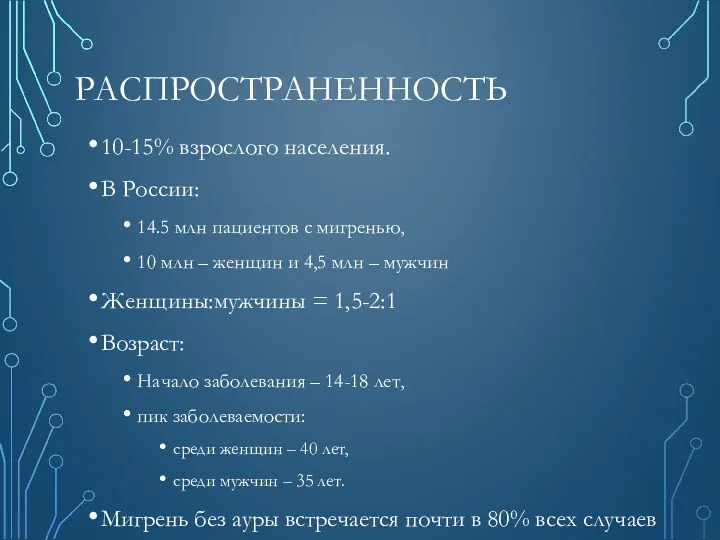 РАСПРОСТРАНЕННОСТЬ

• 10-15% взрослого населения.

• В России:

• 14.5 млн пациентов с мигренью,

• 10 млн – женщин и 4,5 млн – мужчин

• Женщины:мужчины = 1,5-2:1

• Возраст:

• Начало заболевания – 14-18 лет,

• пик заболеваемости:

• среди женщин – 40 лет,

• среди мужчин – 35 лет.

• Мигрень без ауры встречается почти в 80% всех случаев